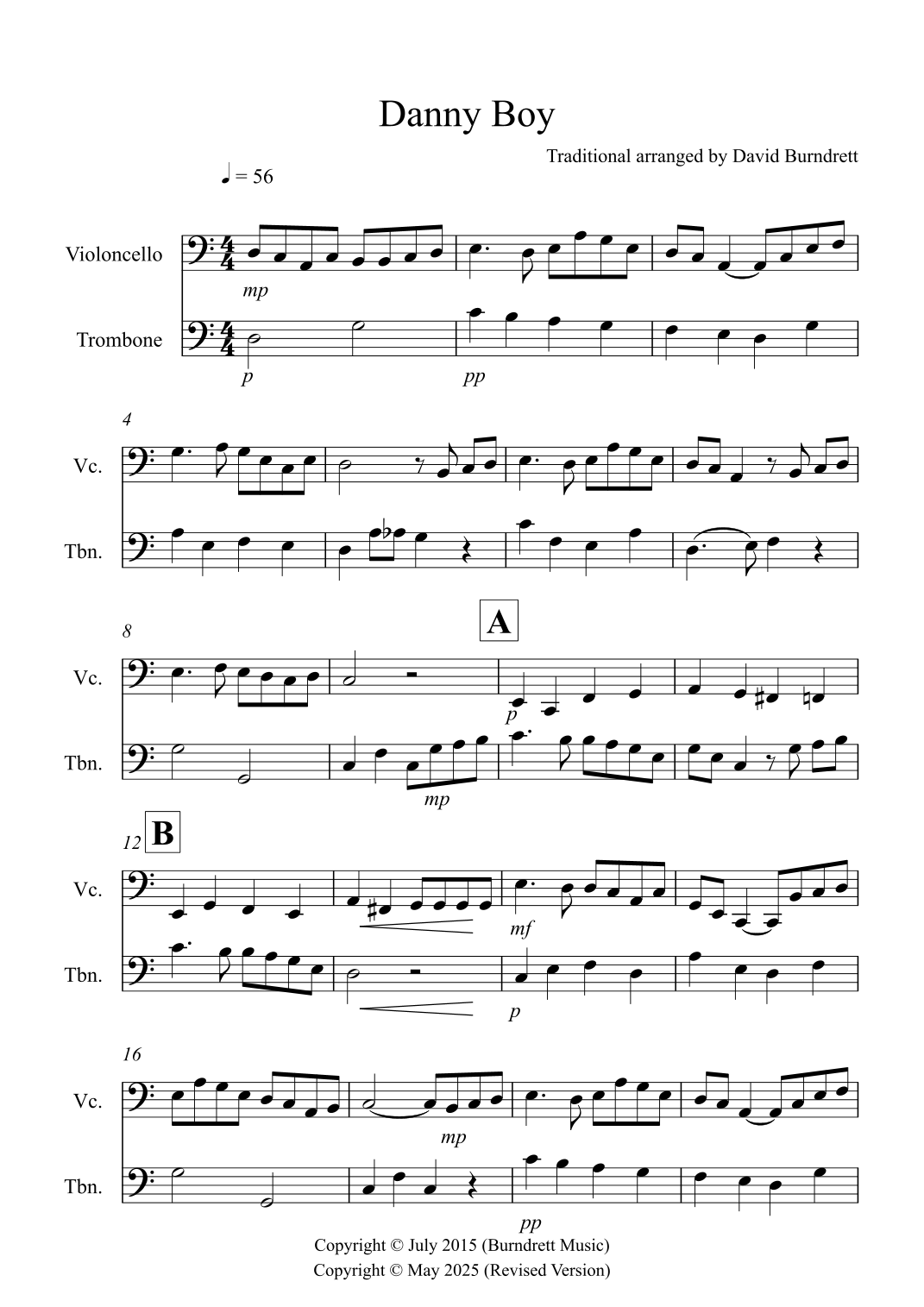 Danny Boy

Traditional arranged by David Burndrett

♩ = 56

Violoncello

mp

Trombone

p

pp

4

Vc.

Tbn.

8

A

Vc.

p

Tbn.

mp

12

B

Vc.

mf

Tbn.

p

16

Vc.

mp

Tbn.

pp

Copyright © July 2015 (Burndrett Music)
Copyright © May 2025 (Revised Version)